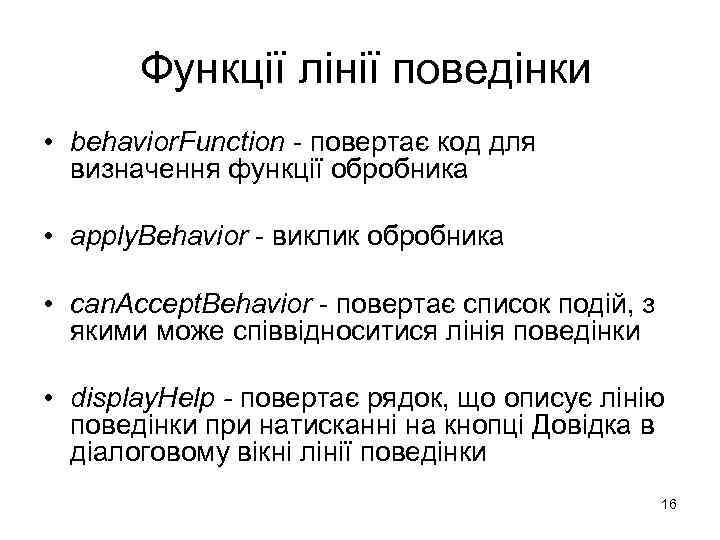 Функції лінії поведінки

• behaviorFunction - повертає код для визначення функції обробника

• applyBehavior - виклик обробника

• canAcceptBehavior - повертає список подій, з якими може співвідноситися лінія поведінки

• displayHelp - повертає рядок, що описує лінію поведінки при натисканні на кнопці Довідка в діалоговому вікні лінії поведінки

16